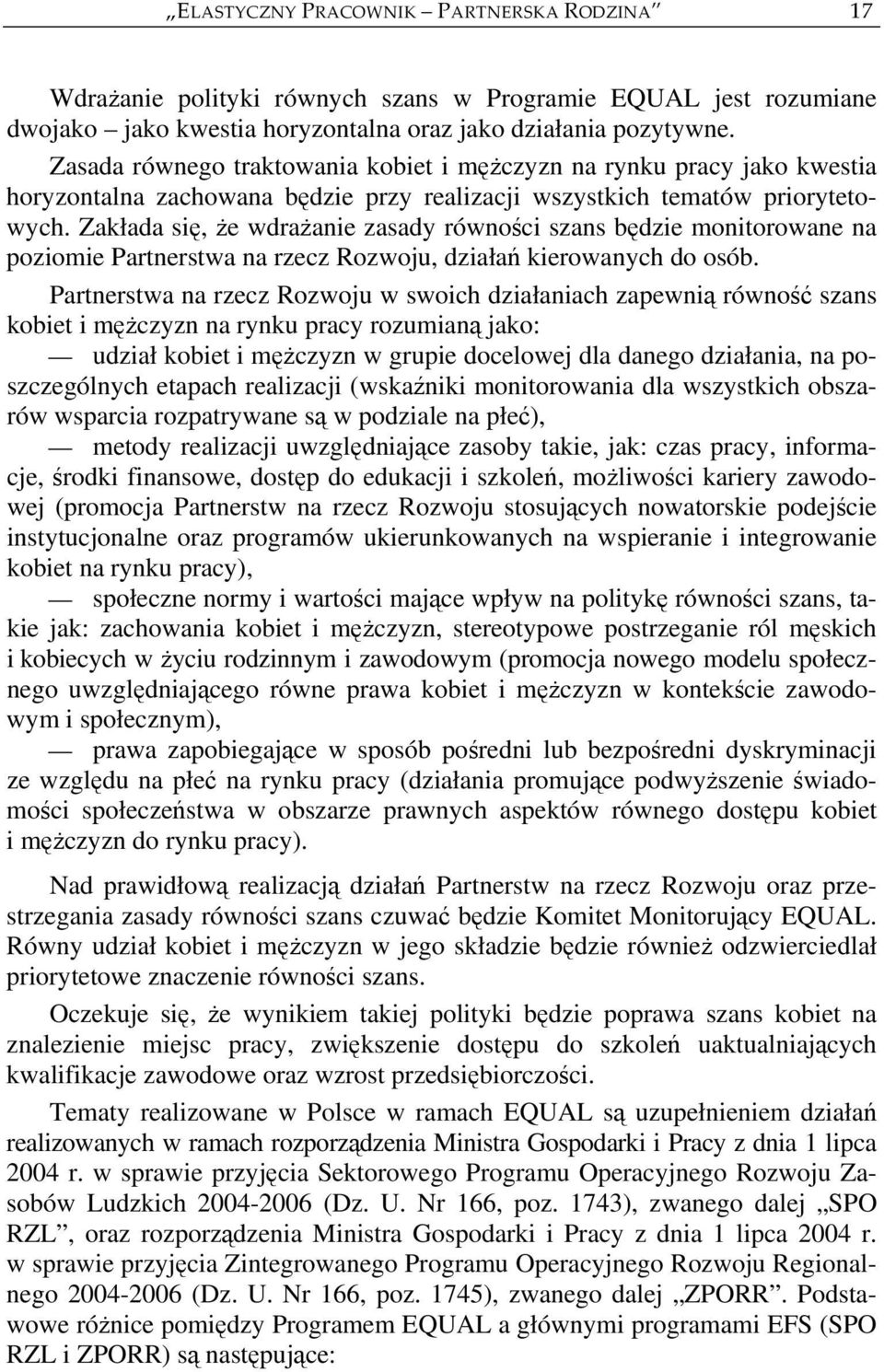 „ELASTYCZNY PRACOWNIK – PARTNERSKA RODZINA” 17

Wdrażanie polityki równych szans w Programie EQUAL jest rozumiane dwojako – jako kwestia horyzontalna oraz jako działania pozytywne. Zasada równego traktowania kobiet i mężczyzn na rynku pracy jako kwestia horyzontalna zachowana będzie przy realizacji wszystkich tematów priorytetowych. Zakłada się, że wdrażanie zasady równości szans będzie monitorowane na poziomie Partnerstwa na rzecz Rozwoju, działań kierowanych do osób.

Partnerstwa na rzecz Rozwoju w swoich działaniach zapewnią równość szans kobiet i mężczyzn na rynku pracy rozumianą jako:

— udział kobiet i mężczyzn w grupie docelowej dla danego działania, na poszczególnych etapach realizacji (wskaźniki monitorowania dla wszystkich obszarów wsparcia rozpatrywane są w podziale na płeć),

— metody realizacji uwzględniające zasoby takie, jak: czas pracy, informacje, środki finansowe, dostęp do edukacji i szkoleń, możliwości kariery zawodowej (promocja Partnerstw na rzecz Rozwoju stosujących nowatorskie podejście instytucjonalne oraz programów ukierunkowanych na wspieranie i integrowanie kobiet na rynku pracy),

— społeczne normy i wartości mające wpływ na politykę równości szans, takie jak: zachowania kobiet i mężczyzn, stereotypowe postrzeganie ról męskich i kobiecych w życiu rodzinnym i zawodowym (promocja nowego modelu społecznego uwzględniającego równe prawa kobiet i mężczyzn w kontekście zawodowym i społecznym),

— prawa zapobiegające w sposób pośredni lub bezpośredni dyskryminacji ze względu na płeć na rynku pracy (działania promujące podwyższenie świadomości społeczeństwa w obszarze prawnych aspektów równego dostępu kobiet i mężczyzn do rynku pracy).

Nad prawidłową realizacją działań Partnerstw na rzecz Rozwoju oraz przestrzegania zasady równości szans czuwać będzie Komitet Monitorujący EQUAL. Równy udział kobiet i mężczyzn w jego składzie będzie również odzwierciedlał priorytetowe znaczenie równości szans.

Oczekuje się, że wynikiem takiej polityki będzie poprawa szans kobiet na znalezienie miejsc pracy, zwiększenie dostępu do szkoleń uaktualniających kwalifikacje zawodowe oraz wzrost przedsiębiorczości.

Tematy realizowane w Polsce w ramach EQUAL są uzupełnieniem działań realizowanych w ramach rozporządzenia Ministra Gospodarki i Pracy z dnia 1 lipca 2004 r. w sprawie przyjęcia Sektorowego Programu Operacyjnego Rozwoju Zasobów Ludzkich 2004-2006 (Dz. U. Nr 166, poz. 1743), zwanego dalej „SPO RZL”, oraz rozporządzenia Ministra Gospodarki i Pracy z dnia 1 lipca 2004 r. w sprawie przyjęcia Zintegrowanego Programu Operacyjnego Rozwoju Regionalnego 2004-2006 (Dz. U. Nr 166, poz. 1745), zwanego dalej „ZPORR”. Podstawowe różnice pomiędzy Programem EQUAL a głównymi programami EFS (SPO RZL i ZPORR) są następujące: